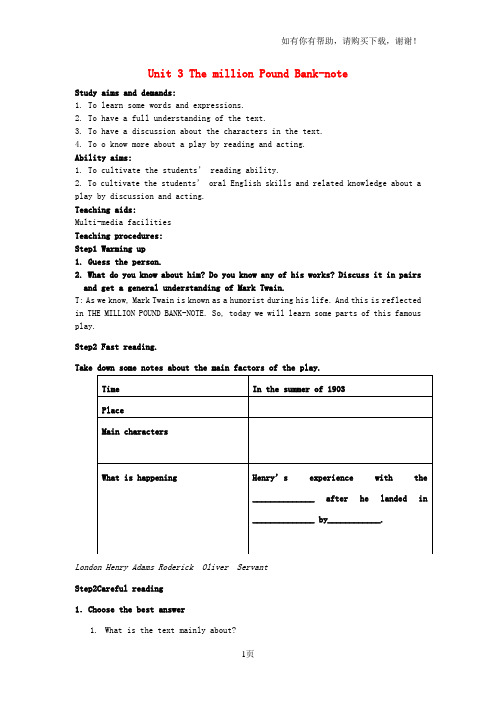 如有你有帮助，请购买下载，谢谢！

Unit 3 The million Pound Bank-note

Study aims and demands:
1. To learn some words and expressions.
2. To have a full understanding of the text.
3. To have a discussion about the characters in the text.
4. To o know more about a play by reading and acting.

Ability aims:
1. To cultivate the students' reading ability.
2. To cultivate the students' oral English skills and related knowledge about a play by discussion and acting.

Teaching aids:
Multi-media facilities

Teaching procedures:
Step1 Warming up
1. Guess the person.
2. What do you know about him? Do you know any of his works? Discuss it in pairs and get a general understanding of Mark Twain.
T: As we know, Mark Twain is known as a humorist during his life. And this is reflected in THE MILLION POUND BANK-NOTE. So, today we will learn some parts of this famous play.

Step2 Fast reading.

Take down some notes about the main factors of the play.

| Time | In the summer of 1903 |
|---|---|
| Place | |
| Main characters | |
| What is happening | Henry's experience with the ______________ after he landed in ______________ by____________. |

London Henry Adams Roderick Oliver Servant

Step2Careful reading

1. Choose the best answer

1. What is the text mainly about?

1页